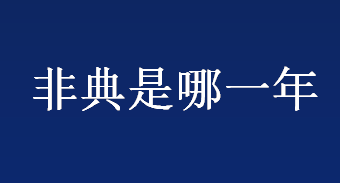 非典是哪一年